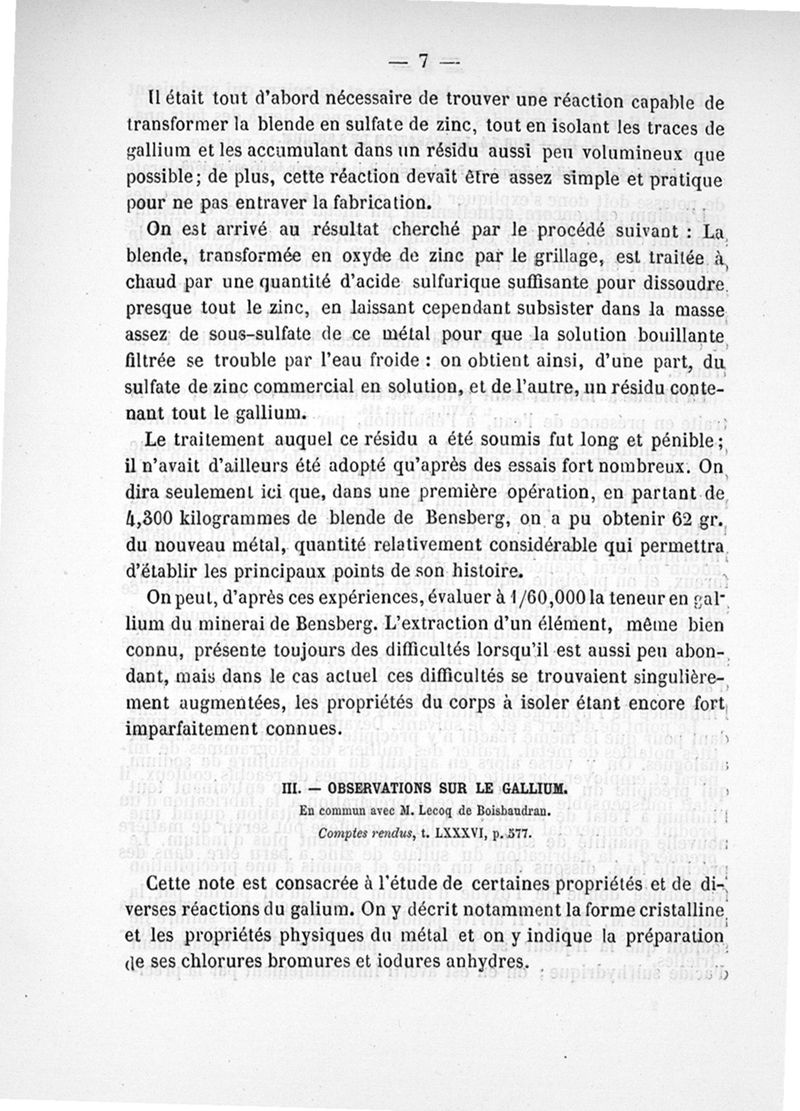 — 7 —

Il était tout d'abord nécessaire de trouver une réaction capable de transformer la blende en sulfate de zinc, tout en isolant les traces de gallium et les accumulant dans un résidu aussi peu volumineux que possible; de plus, cette réaction devait être assez simple et pratique pour ne pas entraver la fabrication.

On est arrivé au résultat cherché par le procédé suivant : La blende, transformée en oxyde de zinc par le grillage, est traitée à chaud par une quantité d'acide sulfurique suffisante pour dissoudre presque tout le zinc, en laissant cependant subsister dans la masse assez de sous-sulfate de ce métal pour que la solution bouillante filtrée se trouble par l'eau froide : on obtient ainsi, d'une part, du sulfate de zinc commercial en solution, et de l'autre, un résidu contenant tout le gallium.

Le traitement auquel ce résidu a été soumis fut long et pénible; il n'avait d'ailleurs été adopté qu'après des essais fort nombreux. On dira seulement ici que, dans une première opération, en partant de 4,300 kilogrammes de blende de Bensberg, on a pu obtenir 62 gr. du nouveau métal, quantité relativement considérable qui permettra d'établir les principaux points de son histoire.

On peut, d'après ces expériences, évaluer à 1/60,000 la teneur en gallium du minerai de Bensberg. L'extraction d'un élément, même bien connu, présente toujours des difficultés lorsqu'il est aussi peu abondant, mais dans le cas actuel ces difficultés se trouvaient singulièrement augmentées, les propriétés du corps à isoler étant encore fort imparfaitement connues.

III. — OBSERVATIONS SUR LE GALLIUM.

En commun avec M. Lecoq de Boisbaudran.

Comptes rendus, t. LXXXVI, p. 577.

Cette note est consacrée à l'étude de certaines propriétés et de diverses réactions du galium. On y décrit notamment la forme cristalline et les propriétés physiques du métal et on y indique la préparation de ses chlorures bromures et iodures anhydres.